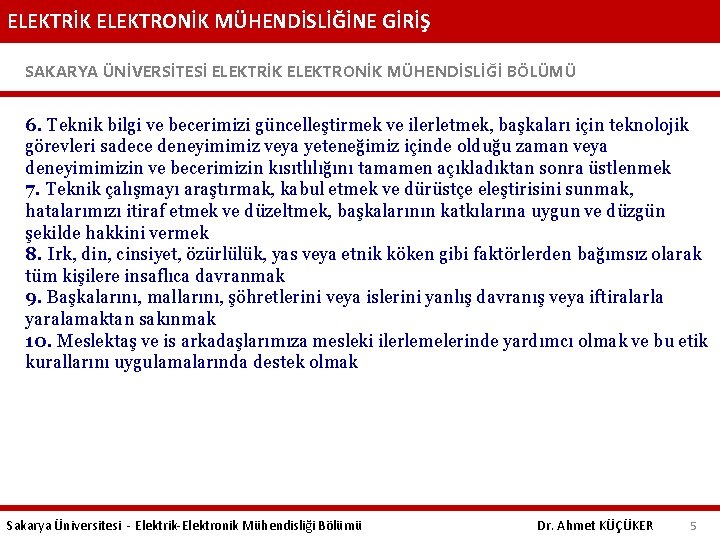 ELEKTRİK ELEKTRONİK MÜHENDİSLİĞİNE GİRİŞ

SAKARYA ÜNİVERSİTESİ ELEKTRİK ELEKTRONİK MÜHENDİSLİĞİ BÖLÜMÜ

6. Teknik bilgi ve becerimizi güncelleştirmek ve ilerletmek, başkaları için teknolojik görevleri sadece deneyimimiz veya yeteneğimiz içinde olduğu zaman veya deneyimimizin ve becerimizin kısıtlılığını tamamen açıkladıktan sonra üstlenmek
7. Teknik çalışmayı araştırmak, kabul etmek ve dürüstçe eleştirisini sunmak, hatalarımızı itiraf etmek ve düzeltmek, başkalarının katkılarına uygun ve düzgün şekilde hakkini vermek
8. Irk, din, cinsiyet, özürlülük, yas veya etnik köken gibi faktörlerden bağımsız olarak tüm kişilere insaflıca davranmak
9. Başkalarını, mallarını, şöhretlerini veya islerini yanlış davranış veya iftiralarla yaralamaktan sakınmak
10. Meslektaş ve is arkadaşlarımıza mesleki ilerlemelerinde yardımcı olmak ve bu etik kurallarını uygulamalarında destek olmak

Sakarya Üniversitesi - Elektrik-Elektronik Mühendisliği Bölümü Dr. Ahmet KÜÇÜKER 5